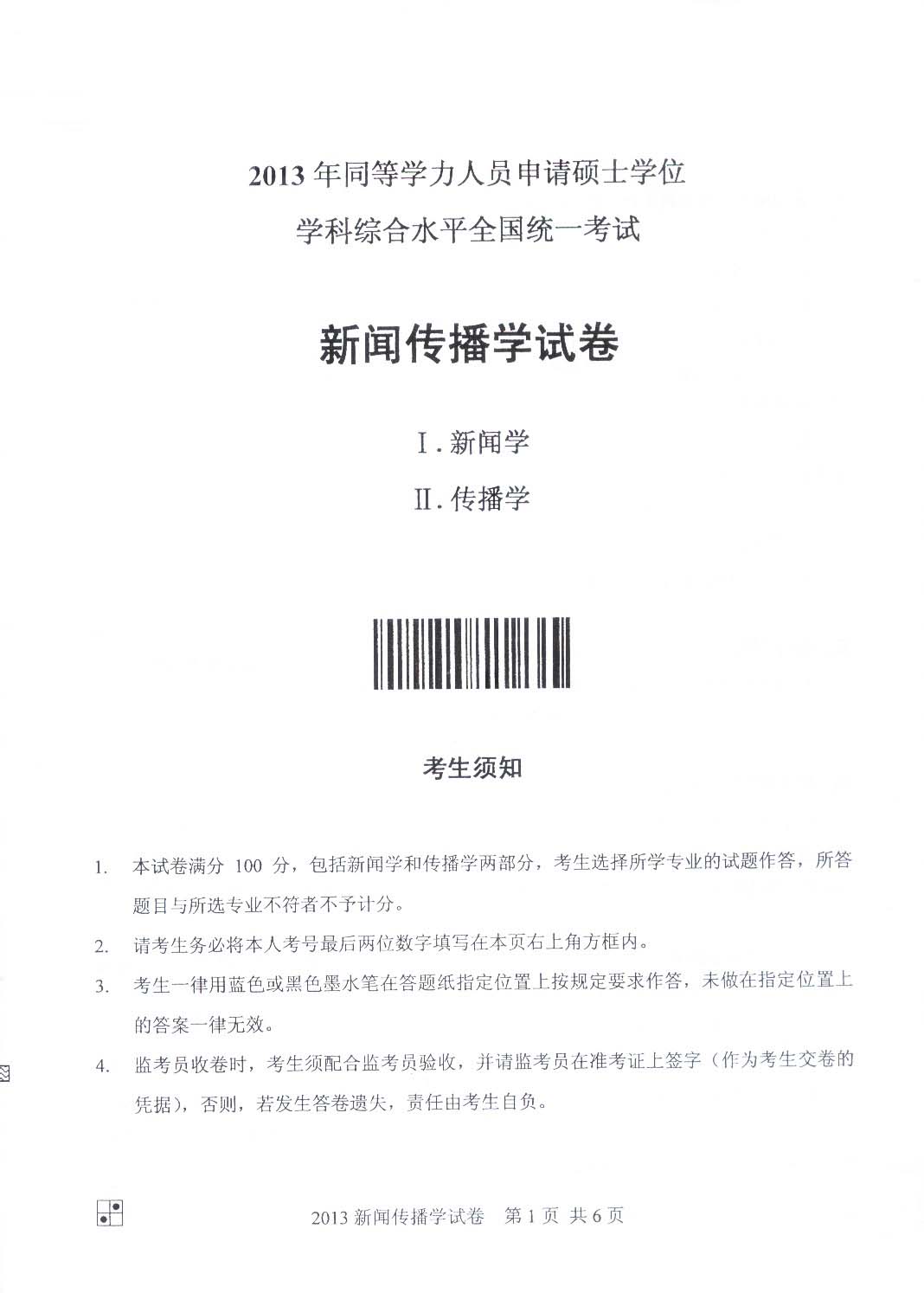 2013 年同等学力人员申请硕士学位
学科综合水平全国统一考试

新闻传播学试卷

Ⅰ. 新闻学
Ⅱ. 传播学

考生须知

1. 本试卷满分 100 分，包括新闻学和传播学两部分，考生选择所学专业的试题作答，所答题目与所选专业不符者不予计分。
2. 请考生务必将本人考号最后两位数字填写在本页右上角方框内。
3. 考生一律用蓝色或黑色墨水笔在答题纸指定位置上按规定要求作答，未做在指定位置上的答案一律无效。
4. 监考员收卷时，考生须配合监考员验收，并请监考员在准考证上签字（作为考生交卷的凭据），否则，若发生答卷遗失，责任由考生自负。

2013 新闻传播学试卷 第 1 页 共 6 页